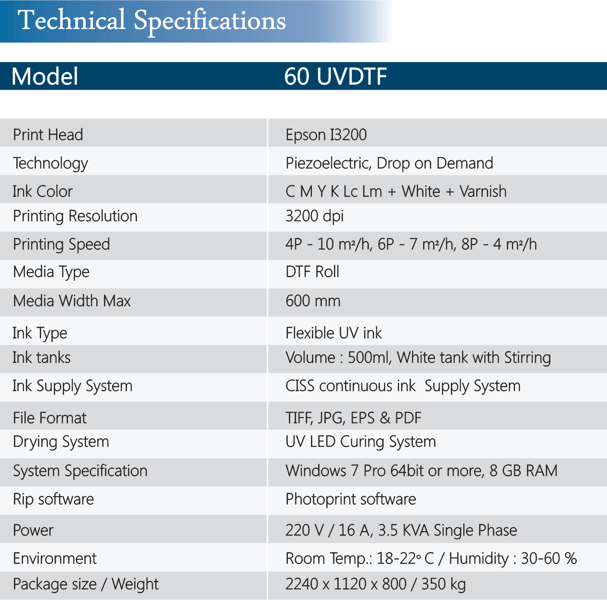 Technical Specifications

| Model | 60 UVDTF |
|---|---|
| Print Head | Epson I3200 |
| Technology | Piezoelectric, Drop on Demand |
| Ink Color | C M Y K Lc Lm + White + Varnish |
| Printing Resolution | 3200 dpi |
| Printing Speed | 4P - 10 m²/h, 6P - 7 m²/h, 8P - 4 m²/h |
| Media Type | DTF Roll |
| Media Width Max | 600 mm |
| Ink Type | Flexible UV ink |
| Ink tanks | Volume : 500ml, White tank with Stirring |
| Ink Supply System | CISS continuous ink Supply System |
| File Format | TIFF, JPG, EPS & PDF |
| Drying System | UV LED Curing System |
| System Specification | Windows 7 Pro 64bit or more, 8 GB RAM |
| Rip software | Photoprint software |
| Power | 220 V / 16 A, 3.5 KVA Single Phase |
| Environment | Room Temp.: 18-22° C / Humidity : 30-60 % |
| Package size / Weight | 2240 x 1120 x 800 / 350 kg |